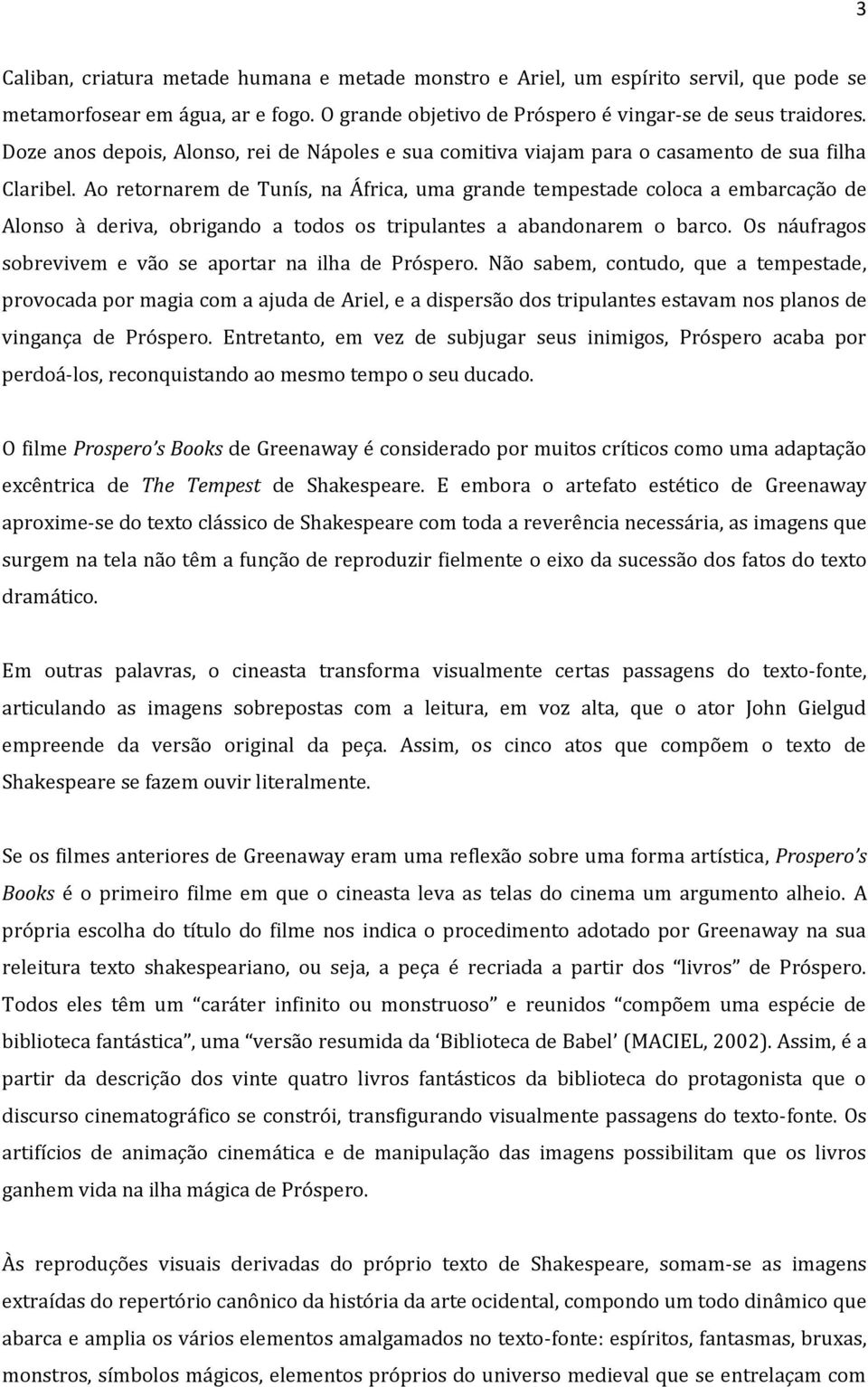 3

Caliban, criatura metade humana e metade monstro e Ariel, um espírito servil, que pode se metamorfosear em água, ar e fogo. O grande objetivo de Próspero é vingar-se de seus traidores. Doze anos depois, Alonso, rei de Nápoles e sua comitiva viajam para o casamento de sua filha Claribel. Ao retornarem de Tunís, na África, uma grande tempestade coloca a embarcação de Alonso à deriva, obrigando a todos os tripulantes a abandonarem o barco. Os náufragos sobrevivem e vão se aportar na ilha de Próspero. Não sabem, contudo, que a tempestade, provocada por magia com a ajuda de Ariel, e a dispersão dos tripulantes estavam nos planos de vingança de Próspero. Entretanto, em vez de subjugar seus inimigos, Próspero acaba por perdoá-los, reconquistando ao mesmo tempo o seu ducado.

O filme Prospero's Books de Greenaway é considerado por muitos críticos como uma adaptação excêntrica de The Tempest de Shakespeare. E embora o artefato estético de Greenaway aproxime-se do texto clássico de Shakespeare com toda a reverência necessária, as imagens que surgem na tela não têm a função de reproduzir fielmente o eixo da sucessão dos fatos do texto dramático.

Em outras palavras, o cineasta transforma visualmente certas passagens do texto-fonte, articulando as imagens sobrepostas com a leitura, em voz alta, que o ator John Gielgud empreende da versão original da peça. Assim, os cinco atos que compõem o texto de Shakespeare se fazem ouvir literalmente.

Se os filmes anteriores de Greenaway eram uma reflexão sobre uma forma artística, Prospero's Books é o primeiro filme em que o cineasta leva as telas do cinema um argumento alheio. A própria escolha do título do filme nos indica o procedimento adotado por Greenaway na sua releitura texto shakespeariano, ou seja, a peça é recriada a partir dos "livros" de Próspero. Todos eles têm um "caráter infinito ou monstruoso" e reunidos "compõem uma espécie de biblioteca fantástica", uma "versão resumida da 'Biblioteca de Babel' (MACIEL, 2002). Assim, é a partir da descrição dos vinte quatro livros fantásticos da biblioteca do protagonista que o discurso cinematográfico se constrói, transfigurando visualmente passagens do texto-fonte. Os artifícios de animação cinemática e de manipulação das imagens possibilitam que os livros ganhem vida na ilha mágica de Próspero.

Às reproduções visuais derivadas do próprio texto de Shakespeare, somam-se as imagens extraídas do repertório canônico da história da arte ocidental, compondo um todo dinâmico que abarca e amplia os vários elementos amalgamados no texto-fonte: espíritos, fantasmas, bruxas, monstros, símbolos mágicos, elementos próprios do universo medieval que se entrelaçam com